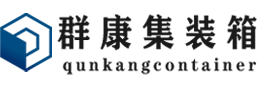 群康集装箱
qunkangcontainer